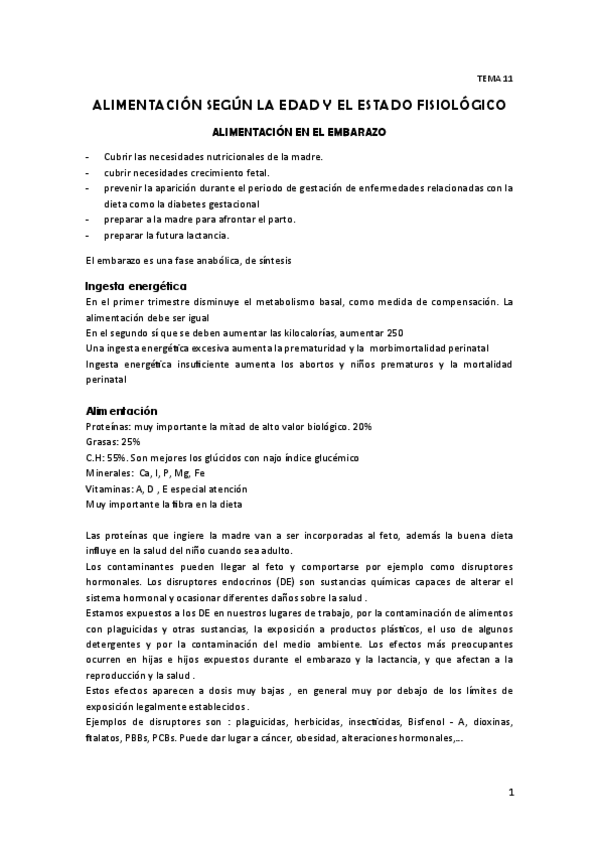 TEMA 11

ALIMENTACIÓN SEGÚN LA EDAD Y EL ESTADO FISIOLÓGICO

ALIMENTACIÓN EN EL EMBARAZO

- Cubrir las necesidades nutricionales de la madre.
- cubrir necesidades crecimiento fetal.
- prevenir la aparición durante el periodo de gestación de enfermedades relacionadas con la dieta como la diabetes gestacional
- preparar a la madre para afrontar el parto.
- preparar la futura lactancia.

El embarazo es una fase anabólica, de síntesis

Ingesta energética

En el primer trimestre disminuye el metabolismo basal, como medida de compensación. La alimentación debe ser igual
En el segundo sí que se deben aumentar las kilocalorías, aumentar 250
Una ingesta energética excesiva aumenta la prematuridad y la morbimortalidad perinatal
Ingesta energética insuficiente aumenta los abortos y niños prematuros y la mortalidad perinatal

Alimentación

Proteínas: muy importante la mitad de alto valor biológico. 20%
Grasas: 25%
C.H: 55%. Son mejores los glúcidos con najo índice glucémico
Minerales: Ca, I, P, Mg, Fe
Vitaminas: A, D , E especial atención
Muy importante la fibra en la dieta

Las proteínas que ingiere la madre van a ser incorporadas al feto, además la buena dieta influye en la salud del niño cuando sea adulto.
Los contaminantes pueden llegar al feto y comportarse por ejemplo como disruptores hormonales. Los disruptores endocrinos (DE) son sustancias químicas capaces de alterar el sistema hormonal y ocasionar diferentes daños sobre la salud .
Estamos expuestos a los DE en nuestros lugares de trabajo, por la contaminación de alimentos con plaguicidas y otras sustancias, la exposición a productos plásticos, el uso de algunos detergentes y por la contaminación del medio ambiente. Los efectos más preocupantes ocurren en hijas e hijos expuestos durante el embarazo y la lactancia, y que afectan a la reproducción y la salud .
Estos efectos aparecen a dosis muy bajas , en general muy por debajo de los límites de exposición legalmente establecidos .
Ejemplos de disruptores son : plaguicidas, herbicidas, insecticidas, Bisfenol - A, dioxinas, ftalatos, PBBs, PCBs. Puede dar lugar a cáncer, obesidad, alteraciones hormonales,...

1